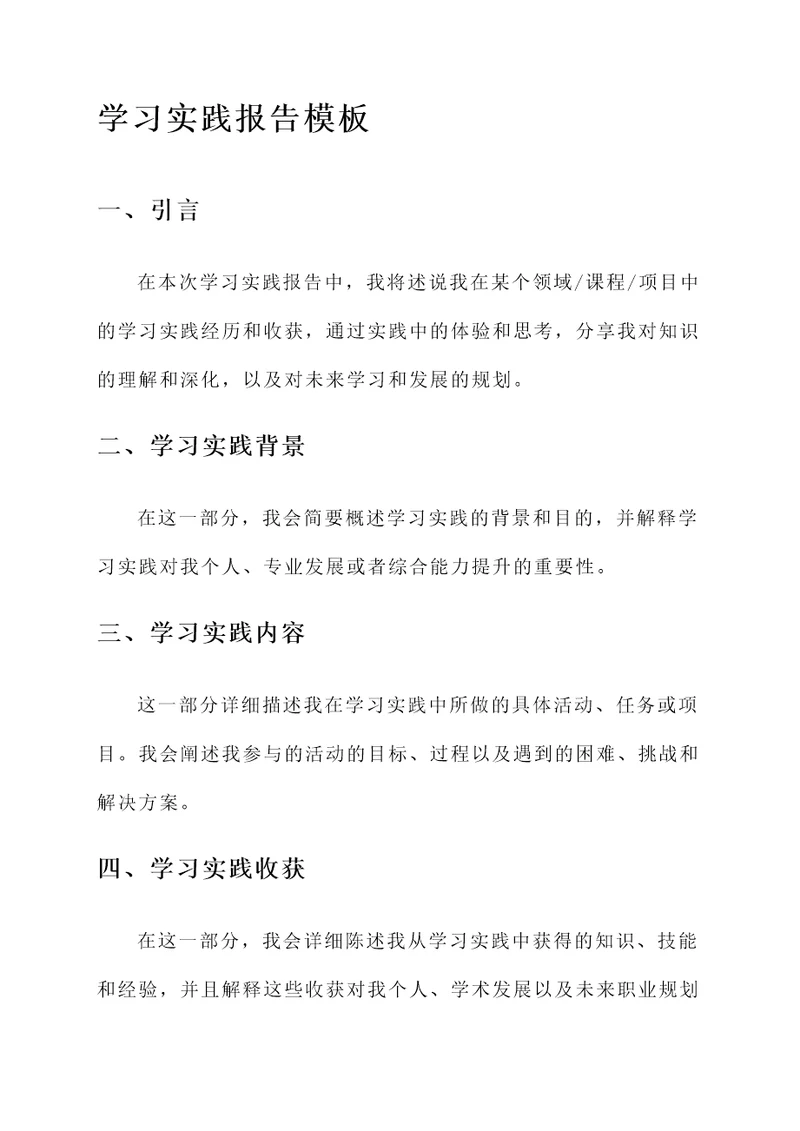 学习实践报告模板

一、引言

在本次学习实践报告中，我将述说我在某个领域/课程/项目中的学习实践经历和收获，通过实践中的体验和思考，分享我对知识的理解和深化，以及对未来学习和发展的规划。

二、学习实践背景

在这一部分，我会简要概述学习实践的背景和目的，并解释学习实践对我个人、专业发展或者综合能力提升的重要性。

三、学习实践内容

这一部分详细描述我在学习实践中所做的具体活动、任务或项目。我会阐述我参与的活动的目标、过程以及遇到的困难、挑战和解决方案。

四、学习实践收获

在这一部分，我会详细陈述我从学习实践中获得的知识、技能和经验，并且解释这些收获对我个人、学术发展以及未来职业规划